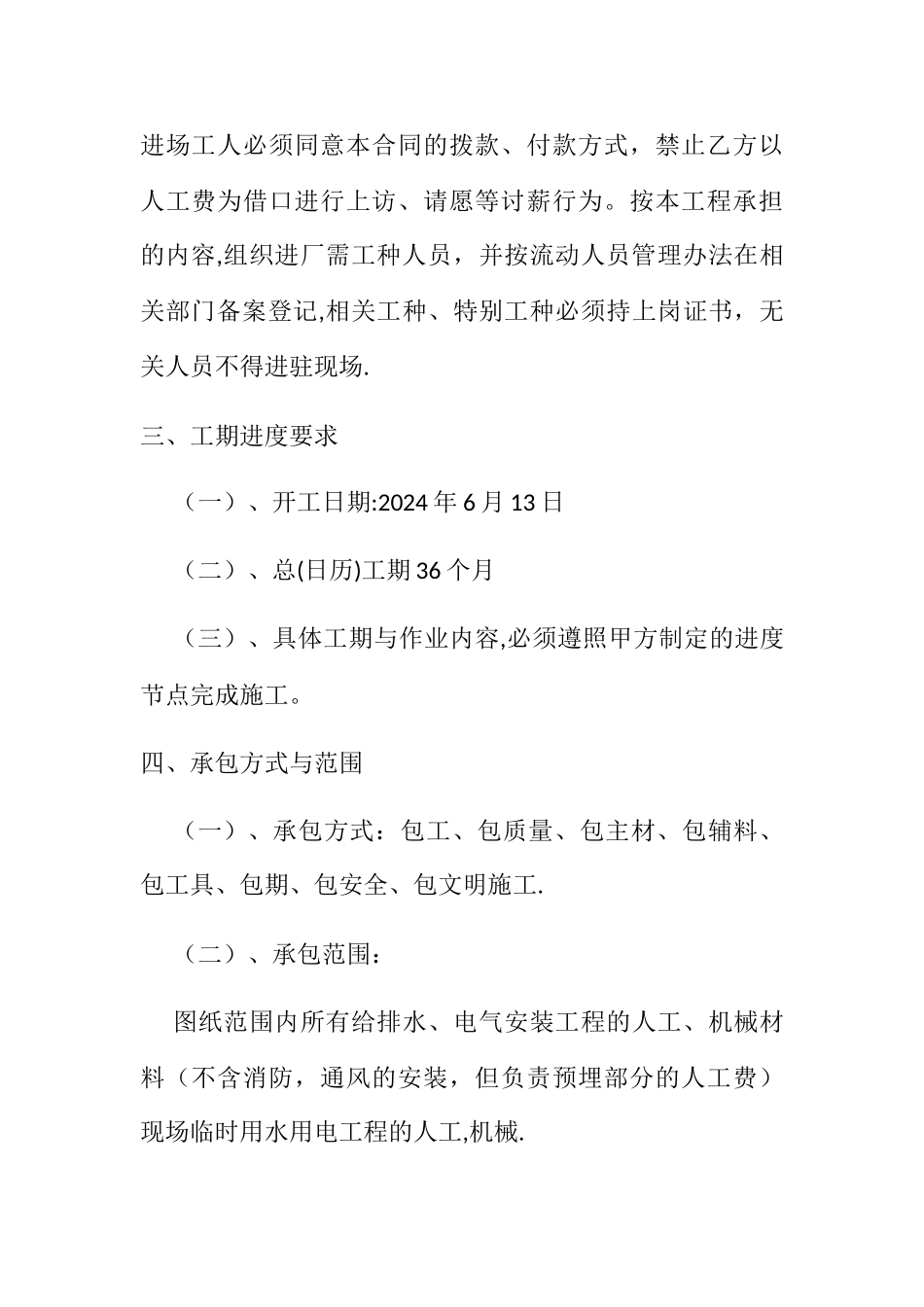 进场工人必须同意本合同的拨款、付款方式，禁止乙方以人工费为借口进行上访、请愿等讨薪行为。按本工程承担的内容,组织进厂需工种人员，并按流动人员管理办法在相关部门备案登记,相关工种、特别工种必须持上岗证书，无关人员不得进驻现场.

三、工期进度要求

（一）、开工日期:2024 年 6 月 13 日

（二）、总(日历)工期 36 个月

（三）、具体工期与作业内容,必须遵照甲方制定的进度节点完成施工。

四、承包方式与范围

（一）、承包方式：包工、包质量、包主材、包辅料、包工具、包期、包安全、包文明施工.

（二）、承包范围：

图纸范围内所有给排水、电气安装工程的人工、机械材料（不含消防，通风的安装，但负责预埋部分的人工费）现场临时用水用电工程的人工,机械.